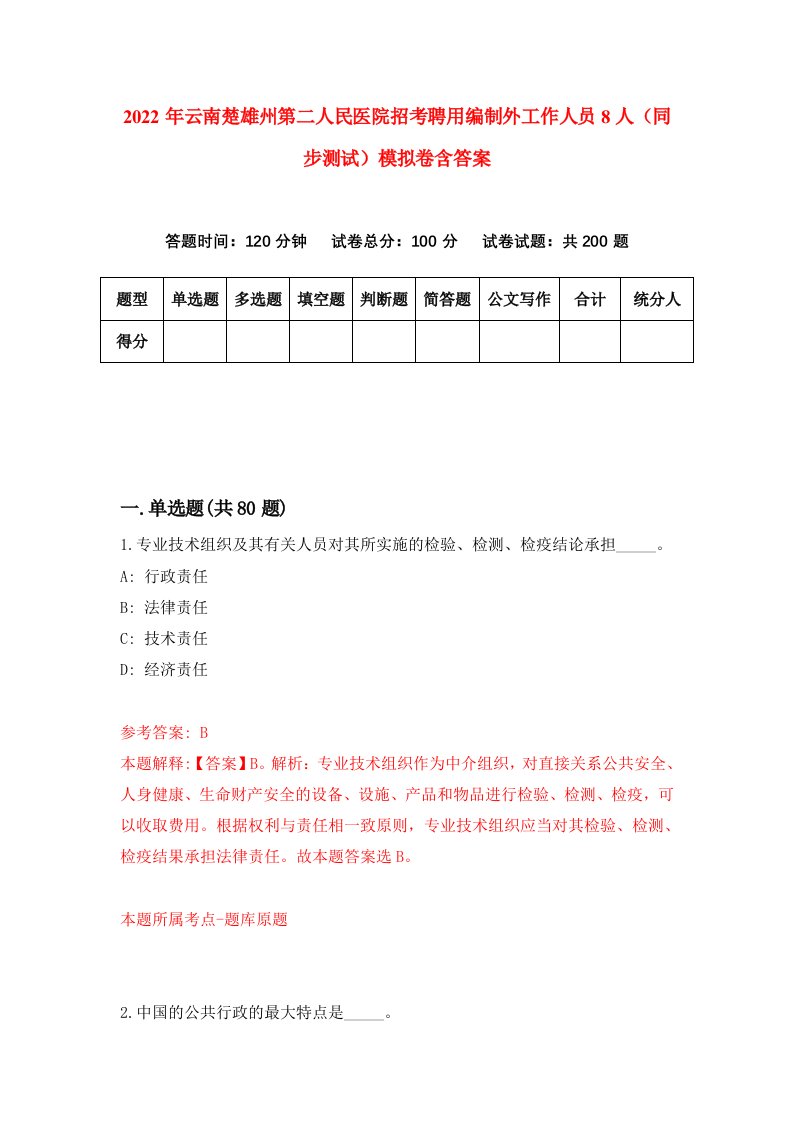 2022 年云南楚雄州第二人民医院招考聘用编制外工作人员 8 人（同步测试）模拟卷含答案

答题时间：120 分钟　试卷总分：100 分　试卷试题：共 200 题

| 题型 | 单选题 | 多选题 | 填空题 | 判断题 | 简答题 | 公文写作 | 合计 | 统分人 |
|---|---|---|---|---|---|---|---|---|
| 得分 | | | | | | | | |

一.单选题(共 80 题)

1.专业技术组织及其有关人员对其所实施的检验、检测、检疫结论承担_____。

A: 行政责任

B: 法律责任

C: 技术责任

D: 经济责任

参考答案: B

本题解释:【答案】B。解析：专业技术组织作为中介组织，对直接关系公共安全、人身健康、生命财产安全的设备、设施、产品和物品进行检验、检测、检疫，可以收取费用。根据权利与责任相一致原则，专业技术组织应当对其检验、检测、检疫结果承担法律责任。故本题答案选 B。

本题所属考点-题库原题

2.中国的公共行政的最大特点是_____。